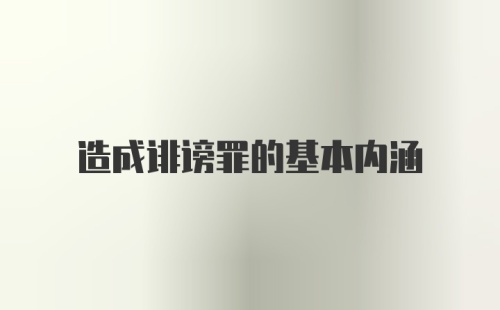 造成诽谤罪的基本内涵